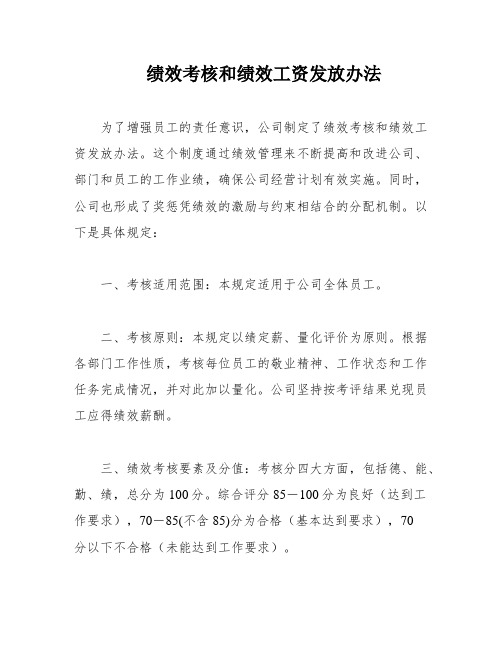 绩效考核和绩效工资发放办法

为了增强员工的责任意识，公司制定了绩效考核和绩效工资发放办法。这个制度通过绩效管理来不断提高和改进公司、部门和员工的工作业绩，确保公司经营计划有效实施。同时，公司也形成了奖惩凭绩效的激励与约束相结合的分配机制。以下是具体规定：

一、考核适用范围：本规定适用于公司全体员工。

二、考核原则：本规定以绩定薪、量化评价为原则。根据各部门工作性质，考核每位员工的敬业精神、工作状态和工作任务完成情况，并对此加以量化。公司坚持按考评结果兑现员工应得绩效薪酬。

三、绩效考核要素及分值：考核分四大方面，包括德、能、勤、绩，总分为100分。综合评分85－100分为良好（达到工作要求），70－85(不含85)分为合格（基本达到要求），70分以下不合格（未能达到工作要求）。